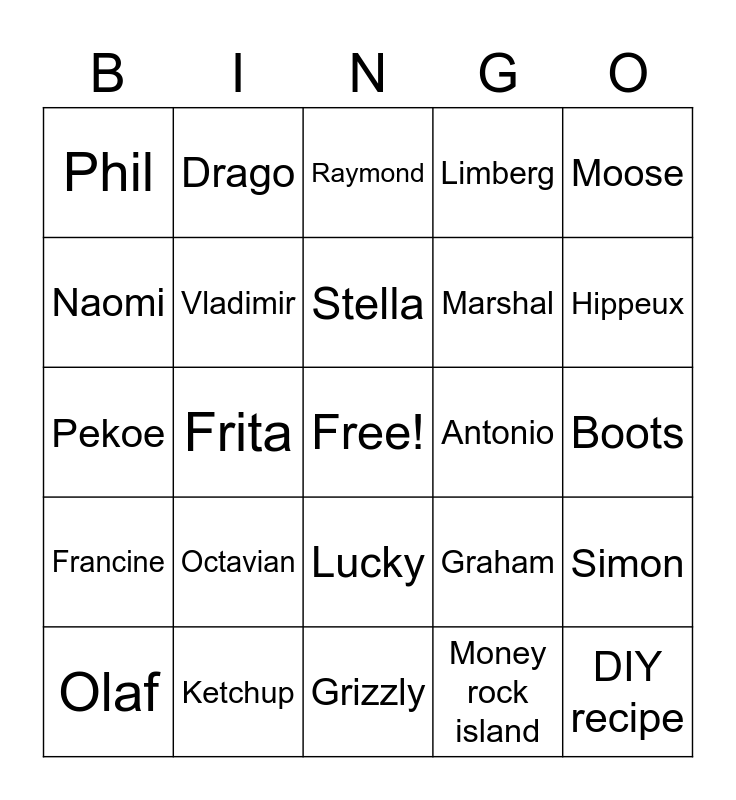 | B | I | N | G | O |
|---|---|---|---|---|
| Phil | Drago | Raymond | Limberg | Moose |
| Naomi | Vladimir | Stella | Marshal | Hippeux |
| Pekoe | Frita | Free! | Antonio | Boots |
| Francine | Octavian | Lucky | Graham | Simon |
| Olaf | Ketchup | Grizzly | Money rock island | DIY recipe |